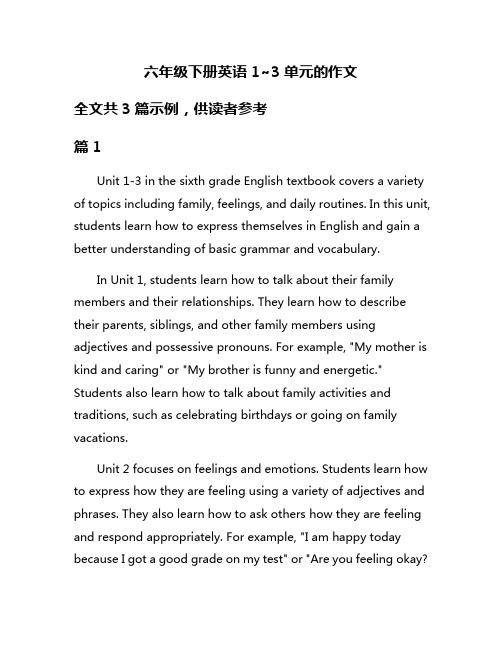 六年级下册英语 1~3 单元的作文

全文共 3 篇示例，供读者参考

篇 1

Unit 1-3 in the sixth grade English textbook covers a variety of topics including family, feelings, and daily routines. In this unit, students learn how to express themselves in English and gain a better understanding of basic grammar and vocabulary.

In Unit 1, students learn how to talk about their family members and their relationships. They learn how to describe their parents, siblings, and other family members using adjectives and possessive pronouns. For example, "My mother is kind and caring" or "My brother is funny and energetic." Students also learn how to talk about family activities and traditions, such as celebrating birthdays or going on family vacations.

Unit 2 focuses on feelings and emotions. Students learn how to express how they are feeling using a variety of adjectives and phrases. They also learn how to ask others how they are feeling and respond appropriately. For example, "I am happy today because I got a good grade on my test" or "Are you feeling okay?